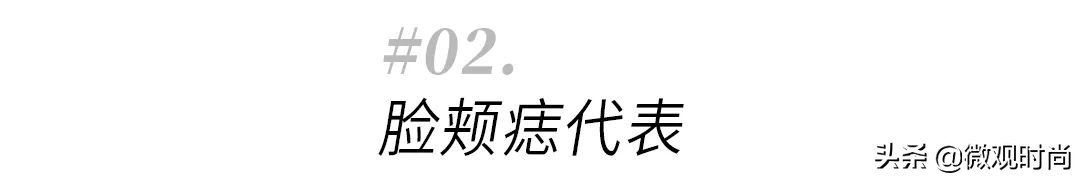 #02.
脸颊痣代表

头条 @微观时尚